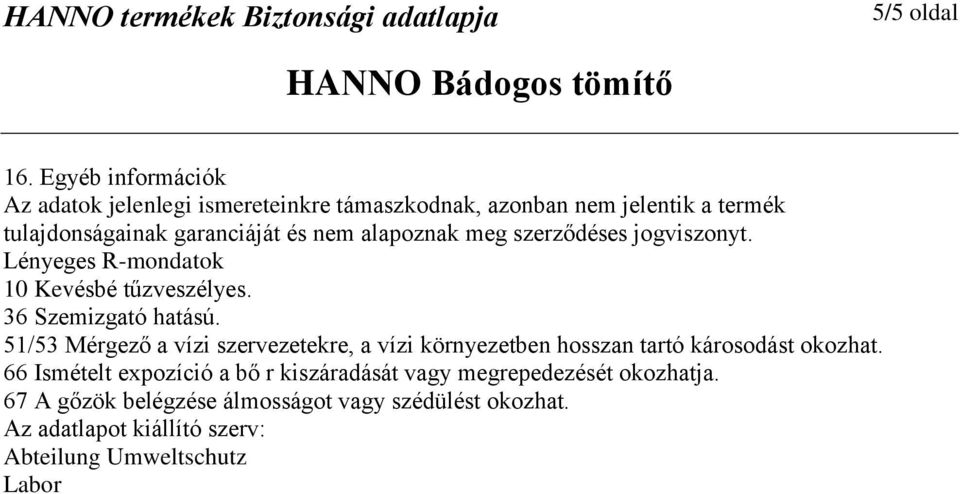 HANNO termékek Biztonsági adatlapja

5/5 oldal

HANNO Bádogos tömítő

16. Egyéb információk
Az adatok jelenlegi ismereteinkre támaszkodnak, azonban nem jelentik a termék tulajdonságainak garanciáját és nem alapoznak meg szerződéses jogviszonyt.
Lényeges R-mondatok
10 Kevésbé tűzveszélyes.
36 Szemizgató hatású.
51/53 Mérgező a vízi szervezetekre, a vízi környezetben hosszan tartó károsodást okozhat.
66 Ismételt expozíció a bő r kiszáradását vagy megrepedezését okozhatja.
67 A gőzök belégzése álmosságot vagy szédülést okozhat.
Az adatlapot kiállító szerv:
Abteilung Umweltschutz
Labor